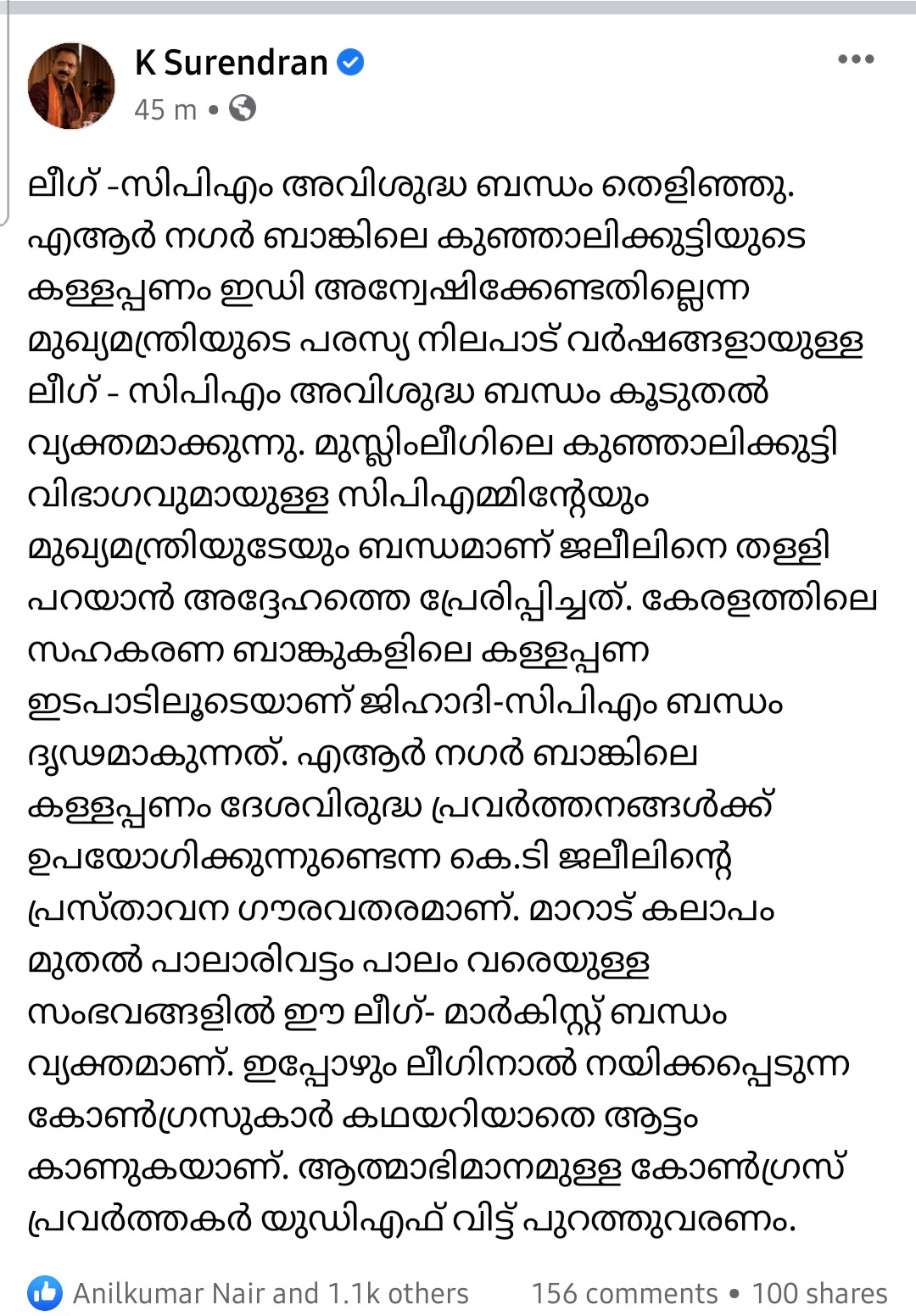 K Surendran
45 m •

ലീഗ് -സിപിഎം അവിശുദ്ധ ബന്ധം തെളിഞ്ഞു. എആർ നഗർ ബാങ്കിലെ കുഞ്ഞാലിക്കുട്ടിയുടെ കള്ളപ്പണം ഇഡി അന്വേഷിക്കേണ്ടതില്ലെന്ന മുഖ്യമന്ത്രിയുടെ പരസ്യ നിലപാട് വർഷങ്ങളായുള്ള ലീഗ് - സിപിഎം അവിശുദ്ധ ബന്ധം കൂടുതൽ വ്യക്തമാക്കുന്നു. മുസ്ലിംലീഗിലെ കുഞ്ഞാലിക്കുട്ടി വിഭാഗവുമായുള്ള സിപിഎമ്മിന്റേയും മുഖ്യമന്ത്രിയുടേയും ബന്ധമാണ് ജലീലിനെ തള്ളി പറയാൻ അദ്ദേഹത്തെ പ്രേരിപ്പിച്ചത്. കേരളത്തിലെ സഹകരണ ബാങ്കുകളിലെ കള്ളപ്പണ ഇടപാടിലൂടെയാണ് ജിഹാദി-സിപിഎം ബന്ധം ദൃഢമാകുന്നത്. എആർ നഗർ ബാങ്കിലെ കള്ളപ്പണം ദേശവിരുദ്ധ പ്രവർത്തനങ്ങൾക്ക് ഉപയോഗിക്കുന്നുണ്ടെന്ന കെ.ടി ജലീലിന്റെ പ്രസ്താവന ഗൗരവതരമാണ്. മാറാട് കലാപം മുതൽ പാലാരിവട്ടം പാലം വരെയുള്ള സംഭവങ്ങളിൽ ഈ ലീഗ്- മാർകിസ്റ്റ് ബന്ധം വ്യക്തമാണ്. ഇപ്പോഴും ലീഗിനാൽ നയിക്കപ്പെടുന്ന കോൺഗ്രസുകാർ കഥയറിയാതെ ആട്ടം കാണുകയാണ്. ആത്മാഭിമാനമുള്ള കോൺഗ്രസ് പ്രവർത്തകർ യുഡിഎഫ് വിട്ട് പുറത്തുവരണം.

Anilkumar Nair and 1.1k others 156 comments • 100 shares